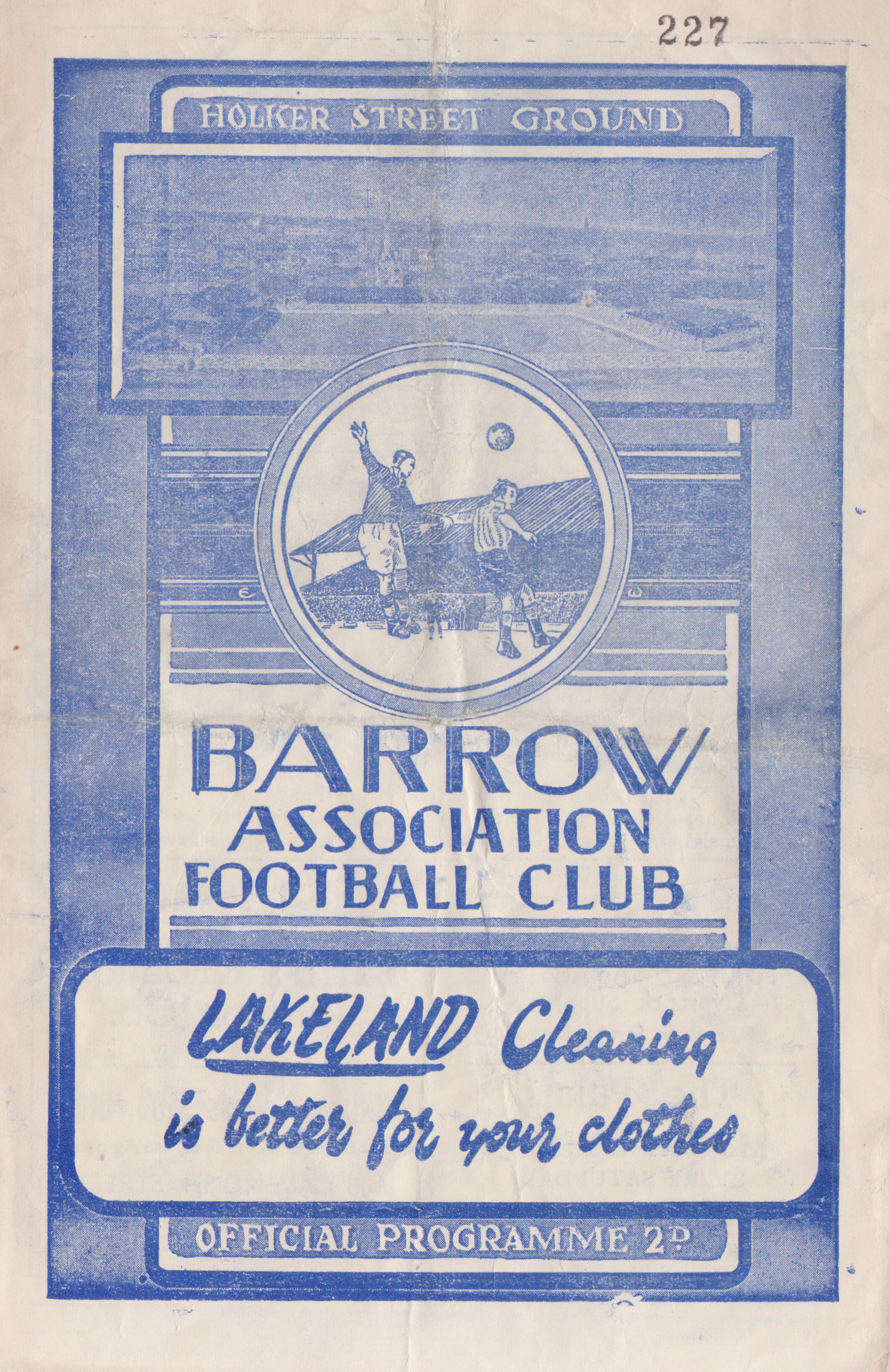 227

HOLKER STREET GROUND

BARROW
ASSOCIATION
FOOTBALL CLUB

LAKELAND Cleaning
is better for your clothes

OFFICIAL PROGRAMME 2D.